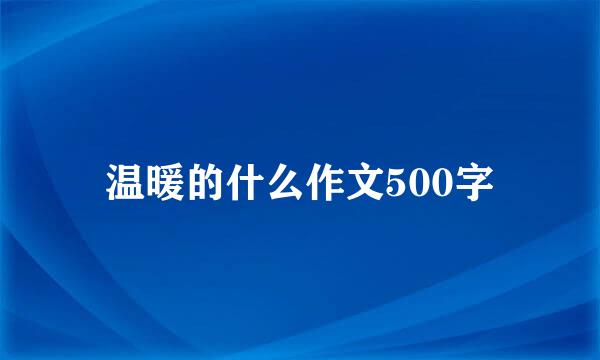 温暖的什么作文500字